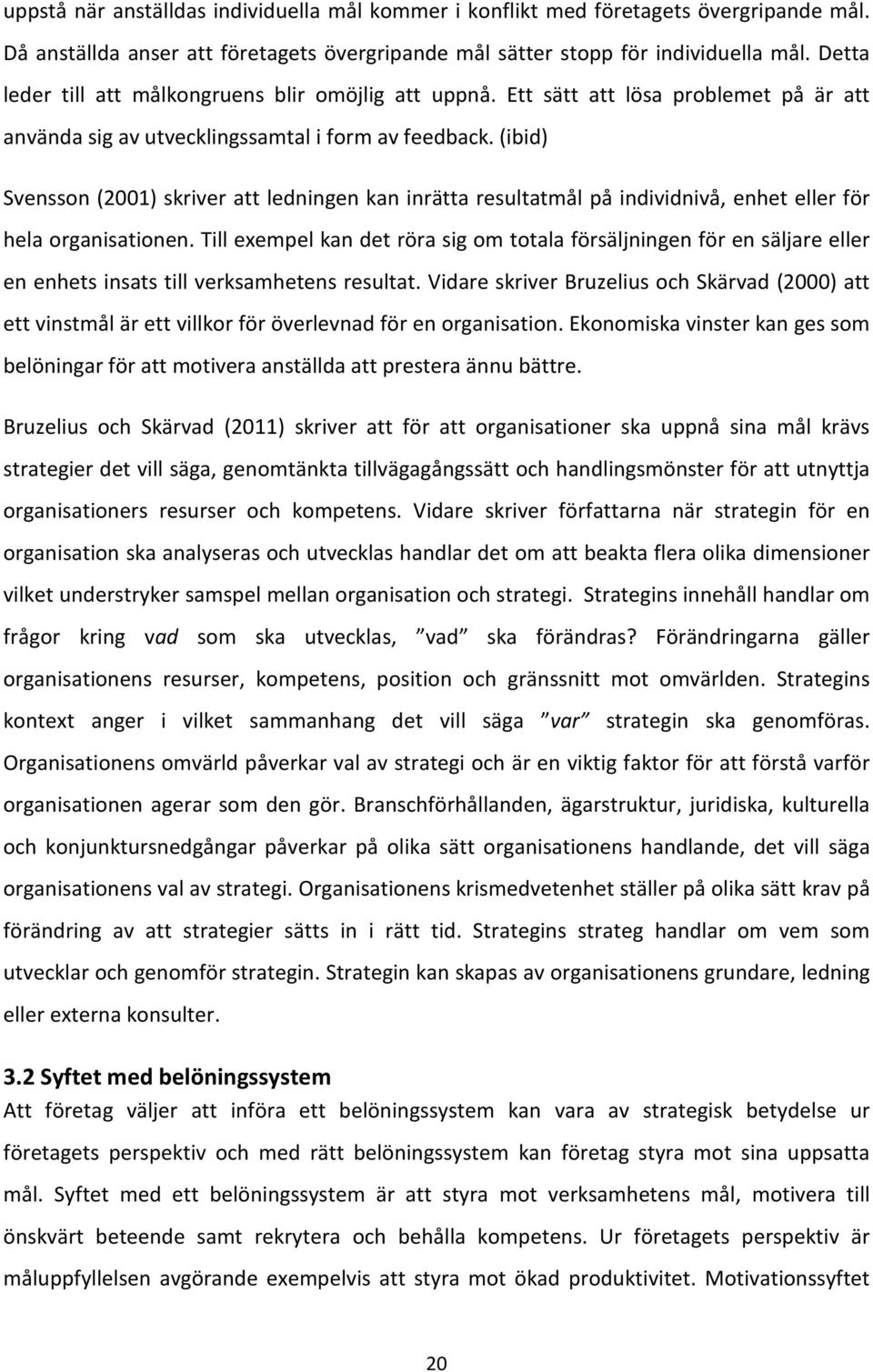 uppstå när anställdas individuella mål kommer i konflikt med företagets övergripande mål. Då anställda anser att företagets övergripande mål sätter stopp för individuella mål. Detta leder till att målkongruens blir omöjlig att uppnå. Ett sätt att lösa problemet på är att använda sig av utvecklingssamtal i form av feedback. (ibid)

Svensson (2001) skriver att ledningen kan inrätta resultatmål på individnivå, enhet eller för hela organisationen. Till exempel kan det röra sig om totala försäljningen för en säljare eller en enhets insats till verksamhetens resultat. Vidare skriver Bruzelius och Skärvad (2000) att ett vinstmål är ett villkor för överlevnad för en organisation. Ekonomiska vinster kan ges som belöningar för att motivera anställda att prestera ännu bättre.

Bruzelius och Skärvad (2011) skriver att för att organisationer ska uppnå sina mål krävs strategier det vill säga, genomtänkta tillvägagångssätt och handlingsmönster för att utnyttja organisationers resurser och kompetens. Vidare skriver författarna när strategin för en organisation ska analyseras och utvecklas handlar det om att beakta flera olika dimensioner vilket understryker samspel mellan organisation och strategi. Strategins innehåll handlar om frågor kring vad som ska utvecklas, ”vad” ska förändras? Förändringarna gäller organisationens resurser, kompetens, position och gränssnitt mot omvärlden. Strategins kontext anger i vilket sammanhang det vill säga ”var” strategin ska genomföras. Organisationens omvärld påverkar val av strategi och är en viktig faktor för att förstå varför organisationen agerar som den gör. Branschförhållanden, ägarstruktur, juridiska, kulturella och konjunktursnedgångar påverkar på olika sätt organisationens handlande, det vill säga organisationens val av strategi. Organisationens krismedvetenhet ställer på olika sätt krav på förändring av att strategier sätts in i rätt tid. Strategins strateg handlar om vem som utvecklar och genomför strategin. Strategin kan skapas av organisationens grundare, ledning eller externa konsulter.

3.2 Syftet med belöningssystem
Att företag väljer att införa ett belöningssystem kan vara av strategisk betydelse ur företagets perspektiv och med rätt belöningssystem kan företag styra mot sina uppsatta mål. Syftet med ett belöningssystem är att styra mot verksamhetens mål, motivera till önskvärt beteende samt rekrytera och behålla kompetens. Ur företagets perspektiv är måluppfyllelsen avgörande exempelvis att styra mot ökad produktivitet. Motivationssyftet

20